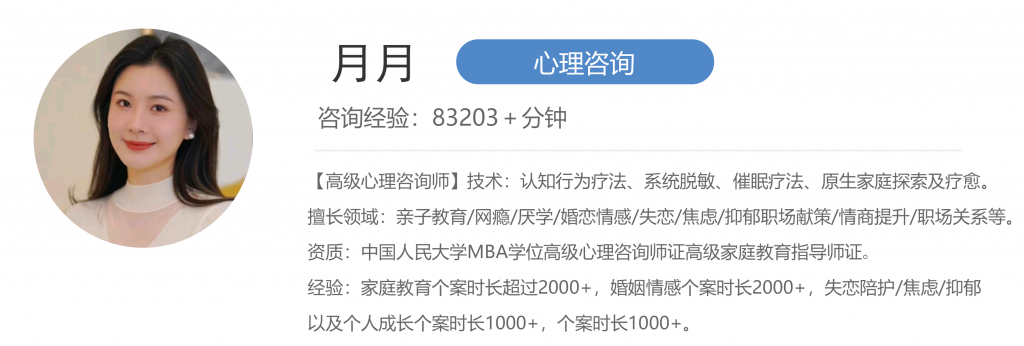 月月

心理咨询

咨询经验：83203 + 分钟

【高级心理咨询师】技术：认知行为疗法、系统脱敏、催眠疗法、原生家庭探索及疗愈。

擅长领域：亲子教育/网瘾/厌学/婚恋情感/失恋/焦虑/抑郁职场献策/情商提升/职场关系等。

资质：中国人民大学MBA学位高级心理咨询师证高级家庭教育指导师证。

经验：家庭教育个案时长超过2000+，婚姻情感个案时长2000+，失恋陪护/焦虑/抑郁以及个人成长个案时长1000+，个案时长1000+。